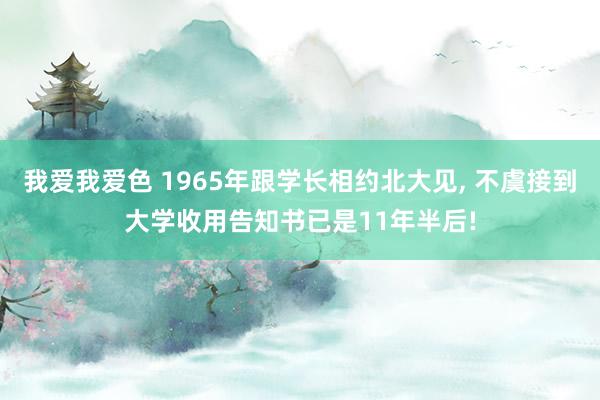 我爱我爱色 1965年跟学长相约北大见, 不虞接到大学收用告知书已是11年半后!